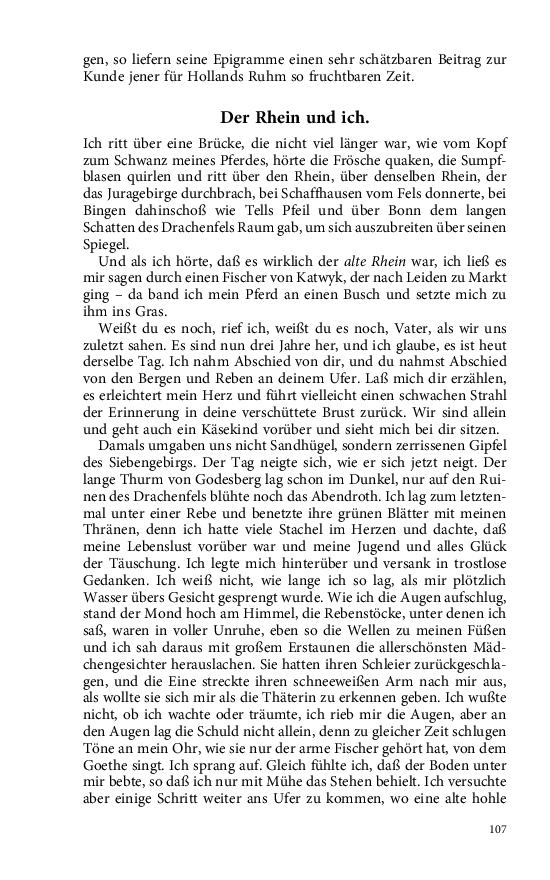 gen, so liefern seine Epigramme einen sehr schätzbaren Beitrag zur Kunde jener für Hollands Ruhm so fruchtbaren Zeit.

Der Rhein und ich.

Ich ritt über eine Brücke, die nicht viel länger war, wie vom Kopf zum Schwanz meines Pferdes, hörte die Frösche quaken, die Sumpfblasen quirlen und ritt über den Rhein, über denselben Rhein, der das Juragebirge durchbrach, bei Schaffhausen vom Fels donnerte, bei Bingen dahinschoß wie Tells Pfeil und über Bonn dem langen Schatten des Drachenfels Raum gab, um sich auszubreiten über seinen Spiegel.

Und als ich hörte, daß es wirklich der alte Rhein war, ich ließ es mir sagen durch einen Fischer von Katwyk, der nach Leiden zu Markt ging – da band ich mein Pferd an einen Busch und setzte mich zu ihm ins Gras.

Weißt du es noch, rief ich, weißt du es noch, Vater, als wir uns zuletzt sahen. Es sind nun drei Jahre her, und ich glaube, es ist heut derselbe Tag. Ich nahm Abschied von dir, und du nahmst Abschied von den Bergen und Reben an deinem Ufer. Laß mich dir erzählen, es erleichtert mein Herz und führt vielleicht einen schwachen Strahl der Erinnerung in deine verschüttete Brust zurück. Wir sind allein und geht auch ein Käsekind vorüber und sieht mich bei dir sitzen.

Damals umgaben uns nicht Sandhügel, sondern zerrissenen Gipfel des Siebengebirgs. Der Tag neigte sich, wie er sich jetzt neigt. Der lange Thurm von Godesberg lag schon im Dunkel, nur auf den Ruinen des Drachenfels blühte noch das Abendroth. Ich lag zum letztenmal unter einer Rebe und benetzte ihre grünen Blätter mit meinen Thränen, denn ich hatte viele Stachel im Herzen und dachte, daß meine Lebenslust vorüber war und meine Jugend und alles Glück der Täuschung. Ich legte mich hinterüber und versank in trostlose Gedanken. Ich weiß nicht, wie lange ich so lag, als mir plötzlich Wasser übers Gesicht gesprengt wurde. Wie ich die Augen aufschlug, stand der Mond hoch am Himmel, die Rebenstöcke, unter denen ich saß, waren in voller Unruhe, eben so die Wellen zu meinen Füßen und ich sah daraus mit großem Erstaunen die allerschönsten Mädchengesichter herauslachen. Sie hatten ihren Schleier zurückgeschlagen, und die Eine streckte ihren schneeweißen Arm nach mir aus, als wollte sie sich mir als die Thäterin zu erkennen geben. Ich wußte nicht, ob ich wachte oder träumte, ich rieb mir die Augen, aber an den Augen lag die Schuld nicht allein, denn zu gleicher Zeit schlugen Töne an mein Ohr, wie sie nur der arme Fischer gehört hat, von dem Goethe singt. Ich sprang auf. Gleich fühlte ich, daß der Boden unter mir bebte, so daß ich nur mit Mühe das Stehen behielt. Ich versuchte aber einige Schritt weiter ans Ufer zu kommen, wo eine alte hohle

107